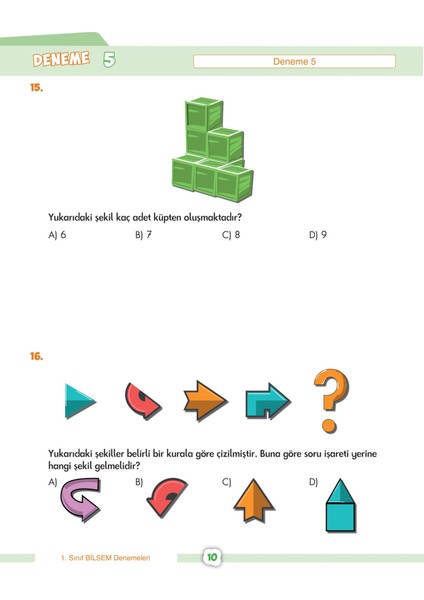 DENEME 5

Deneme 5

15.

Yukarıdaki şekil kaç adet küpten oluşmaktadır?

A) 6
B) 7
C) 8
D) 9

16.

?

Yukarıdaki şekiller belirli bir kurala göre çizilmiştir. Buna göre soru işareti yerine hangi şekil gelmelidir?

A)
B)
C)
D)

1. Sınıf BİLSEM Denemeleri

10